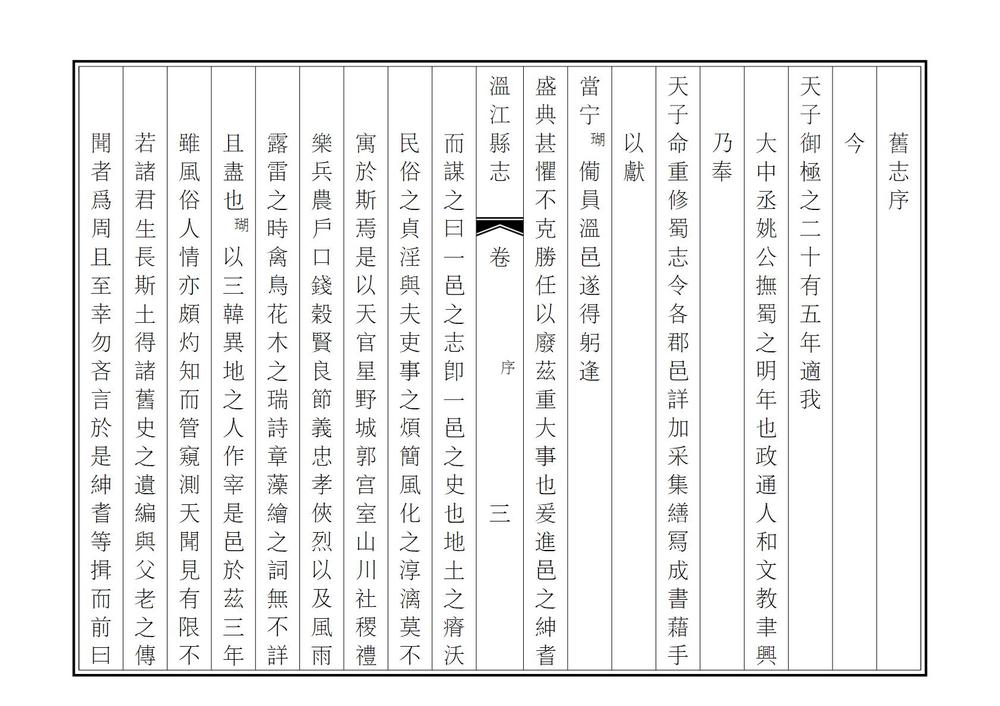 舊志序

今

天子御極之二十有五年適我

大中丞姚公撫蜀之明年也政通人和文教聿興

乃奉

天子命重修蜀志令各郡邑詳加采集繕寫成書藉手

以獻

當宁瑚備員溫邑遂得躬逢

盛典甚懼不克勝任以廢茲重大事也爰進邑之紳耆

溫江縣志　卷　序　三

而謀之曰一邑之志卽一邑之史也地土之瘠沃

民俗之貞淫與夫吏事之煩簡風化之淳漓莫不

寓於斯焉是以天官星野城郭宮室山川社稷禮

樂兵農戶口錢穀賢良節義忠孝俠烈以及風雨

露雷之時禽鳥花木之瑞詩章藻繪之詞無不詳

且盡也瑚以三韓異地之人作宰是邑於茲三年

雖風俗人情亦頗灼知而管窺測天聞見有限不

若諸君生長斯土得諸舊史之遺編與父老之傳

聞者爲周且至幸勿吝言於是紳耆等揖而前曰